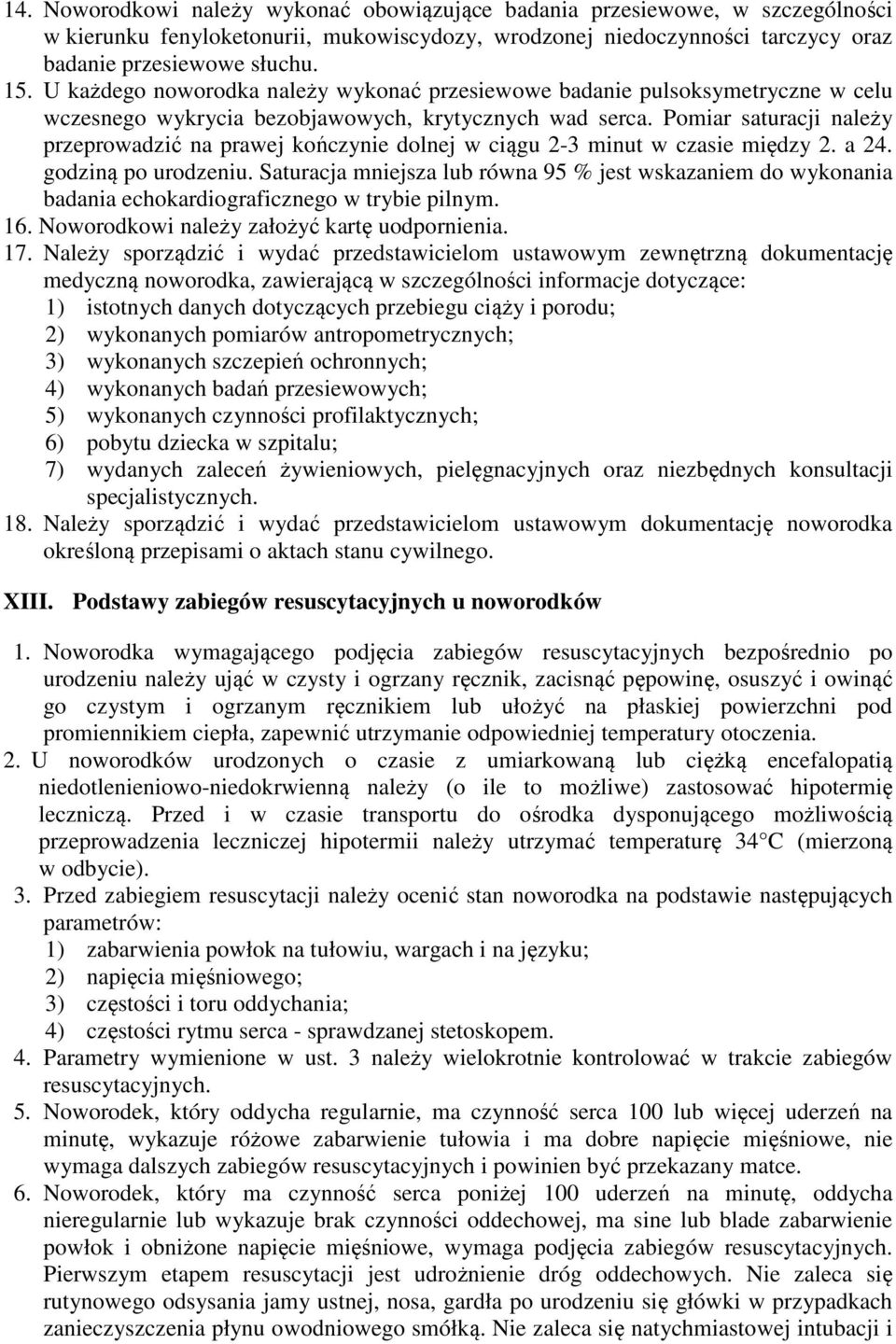 14. Noworodkowi należy wykonać obowiązujące badania przesiewowe, w szczególności w kierunku fenyloketonurii, mukowiscydozy, wrodzonej niedoczynności tarczycy oraz badanie przesiewowe słuchu.
15. U każdego noworodka należy wykonać przesiewowe badanie pulsoksymetryczne w celu wczesnego wykrycia bezobjawowych, krytycznych wad serca. Pomiar saturacji należy przeprowadzić na prawej kończynie dolnej w ciągu 2-3 minut w czasie między 2. a 24. godziną po urodzeniu. Saturacja mniejsza lub równa 95 % jest wskazaniem do wykonania badania echokardiograficznego w trybie pilnym.
16. Noworodkowi należy założyć kartę uodpornienia.
17. Należy sporządzić i wydać przedstawicielom ustawowym zewnętrzną dokumentację medyczną noworodka, zawierającą w szczególności informacje dotyczące:
1) istotnych danych dotyczących przebiegu ciąży i porodu;
2) wykonanych pomiarów antropometrycznych;
3) wykonanych szczepień ochronnych;
4) wykonanych badań przesiewowych;
5) wykonanych czynności profilaktycznych;
6) pobytu dziecka w szpitalu;
7) wydanych zaleceń żywieniowych, pielęgnacyjnych oraz niezbędnych konsultacji specjalistycznych.
18. Należy sporządzić i wydać przedstawicielom ustawowym dokumentację noworodka określoną przepisami o aktach stanu cywilnego.

XIII. Podstawy zabiegów resuscytacyjnych u noworodków

1. Noworodka wymagającego podjęcia zabiegów resuscytacyjnych bezpośrednio po urodzeniu należy ująć w czysty i ogrzany ręcznik, zacisnąć pępowinę, osuszyć i owinąć go czystym i ogrzanym ręcznikiem lub ułożyć na płaskiej powierzchni pod promiennikiem ciepła, zapewnić utrzymanie odpowiedniej temperatury otoczenia.
2. U noworodków urodzonych o czasie z umiarkowaną lub ciężką encefalopatią niedotlenieniowo-niedokrwienną należy (o ile to możliwe) zastosować hipotermię leczniczą. Przed i w czasie transportu do ośrodka dysponującego możliwością przeprowadzenia leczniczej hipotermii należy utrzymać temperaturę 34 C (mierzoną w odbycie).
3. Przed zabiegiem resuscytacji należy ocenić stan noworodka na podstawie następujących parametrów:
1) zabarwienia powłok na tułowiu, wargach i na języku;
2) napięcia mięśniowego;
3) częstości i toru oddychania;
4) częstości rytmu serca - sprawdzanej stetoskopem.
4. Parametry wymienione w ust. 3 należy wielokrotnie kontrolować w trakcie zabiegów resuscytacyjnych.
5. Noworodek, który oddycha regularnie, ma czynność serca 100 lub więcej uderzeń na minutę, wykazuje różowe zabarwienie tułowia i ma dobre napięcie mięśniowe, nie wymaga dalszych zabiegów resuscytacyjnych i powinien być przekazany matce.
6. Noworodek, który ma czynność serca poniżej 100 uderzeń na minutę, oddycha nieregularnie lub wykazuje brak czynności oddechowej, ma sine lub blade zabarwienie powłok i obniżone napięcie mięśniowe, wymaga podjęcia zabiegów resuscytacyjnych. Pierwszym etapem resuscytacji jest udrożnienie dróg oddechowych. Nie zaleca się rutynowego odsysania jamy ustnej, nosa, gardła po urodzeniu się główki w przypadkach zanieczyszczenia płynu owodniowego smółką. Nie zaleca się natychmiastowej intubacji i